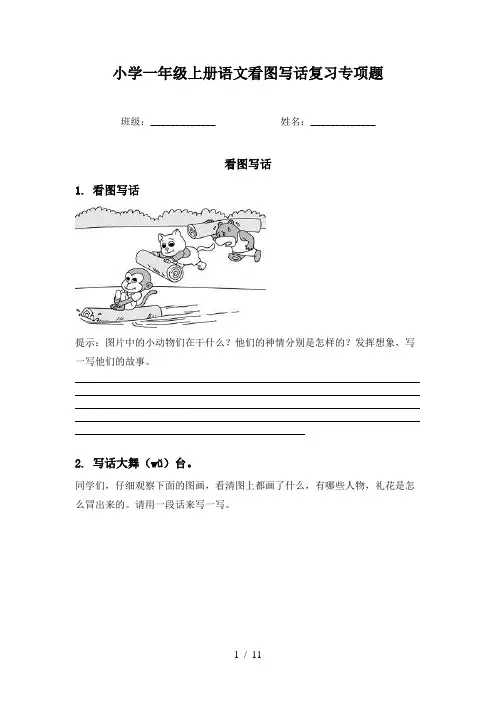 小学一年级上册语文看图写话复习专项题

班级：____________ 姓名：____________

看图写话

1. 看图写话

提示：图片中的小动物们在干什么？他们的神情分别是怎样的？发挥想象，写一写他们的故事。

2. 写话大舞（wǔ）台。

同学们，仔细观察下面的图画，看清图上都画了什么，有哪些人物，礼花是怎么冒出来的。请用一段话来写一写。

1 / 11